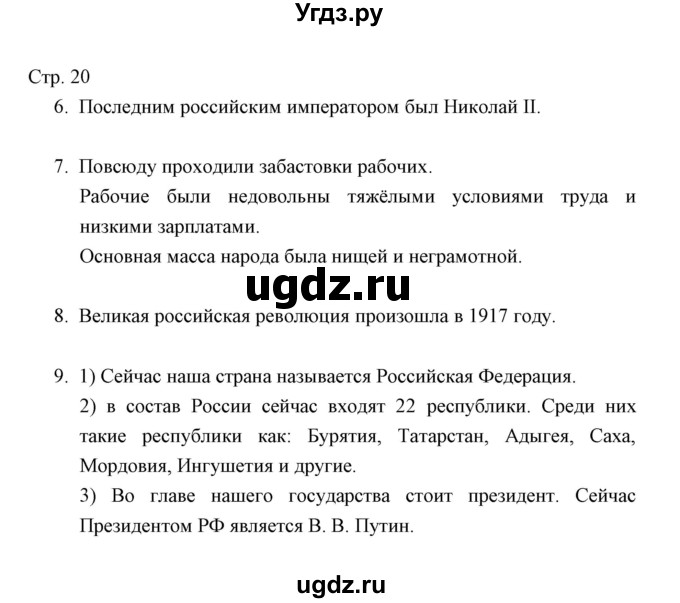 Угдз.ру

Стр. 20

6. Последним российским императором был Николай II.

7. Повсюду проходили забастовки рабочих.
Рабочие были недовольны тяжёлыми условиями труда и низкими зарплатами.
Основная масса народа была нищей и неграмотной.

ugdz.ru

8. Великая российская революция произошла в 1917 году.

9. 1) Сейчас наша страна называется Российская Федерация.
2) в состав России сейчас входят 22 республики. Среди них такие республики как: Бурятия, Татарстан, Адыгея, Саха, Мордовия, Ингушетия и другие.
3) Во главе нашего государства стоит президент. Сейчас Президентом РФ является В. В. Путин.

ugdz.ru